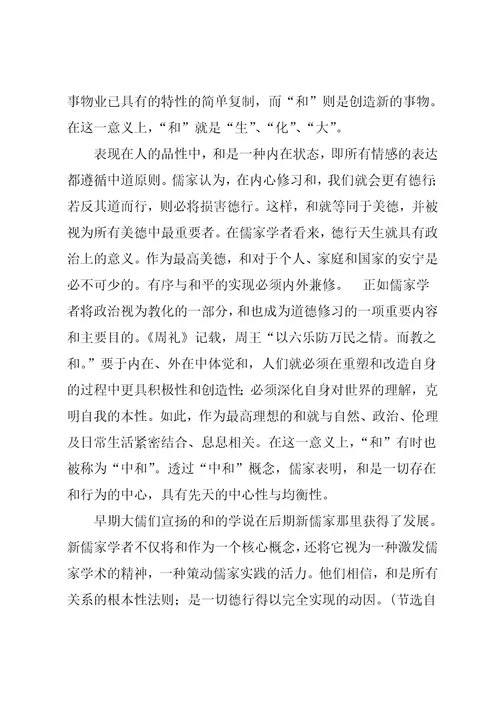 事物业已具有的特性的简单复制，而“和”则是创造新的事物。在这一意义上，“和”就是“生”、“化”、“大”。

表现在人的品性中，和是一种内在状态，即所有情感的表达都遵循中道原则。儒家认为，在内心修习和，我们就会更有德行;若反其道而行，则必将损害德行。这样，和就等同于美德，并被视为所有美德中最重要者。在儒家学者看来，德行天生就具有政治上的意义。作为最高美德，和对于个人、家庭和国家的安宁是必不可少的。有序与和平的实现必须内外兼修。　正如儒家学者将政治视为教化的一部分，和也成为道德修习的一项重要内容和主要目的。《周礼》记载，周王“以六乐防万民之情。而教之和。”要于内在、外在中体觉和，人们就必须在重塑和改造自身的过程中更具积极性和创造性;必须深化自身对世界的理解，克明自我的本性。如此，作为最高理想的和就与自然、政治、伦理及日常生活紧密结合、息息相关。在这一意义上，“和”有时也被称为“中和”。透过“中和”概念，儒家表明，和是一切存在和行为的中心，具有先天的中心性与均衡性。

早期大儒们宣扬的和的学说在后期新儒家那里获得了发展。新儒家学者不仅将和作为一个核心概念，还将它视为一种激发儒家学术的精神，一种策动儒家实践的活力。他们相信，和是所有关系的根本性法则；是一切德行得以完全实现的动因。（节选自